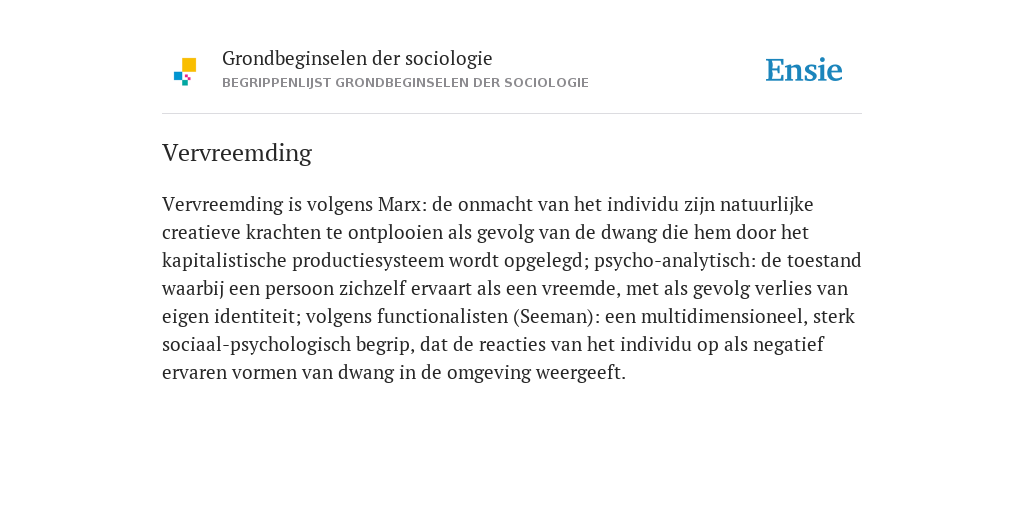 Grondbeginselen der sociologie
BEGRIPPENLIJST GRONDBEGINSELEN DER SOCIOLOGIE

Ensie

Vervreemding

Vervreemding is volgens Marx: de onmacht van het individu zijn natuurlijke creatieve krachten te ontplooien als gevolg van de dwang die hem door het kapitalistische productiesysteem wordt opgelegd; psycho-analytisch: de toestand waarbij een persoon zichzelf ervaart als een vreemde, met als gevolg verlies van eigen identiteit; volgens functionalisten (Seeman): een multidimensioneel, sterk sociaal-psychologisch begrip, dat de reacties van het individu op als negatief ervaren vormen van dwang in de omgeving weergeeft.